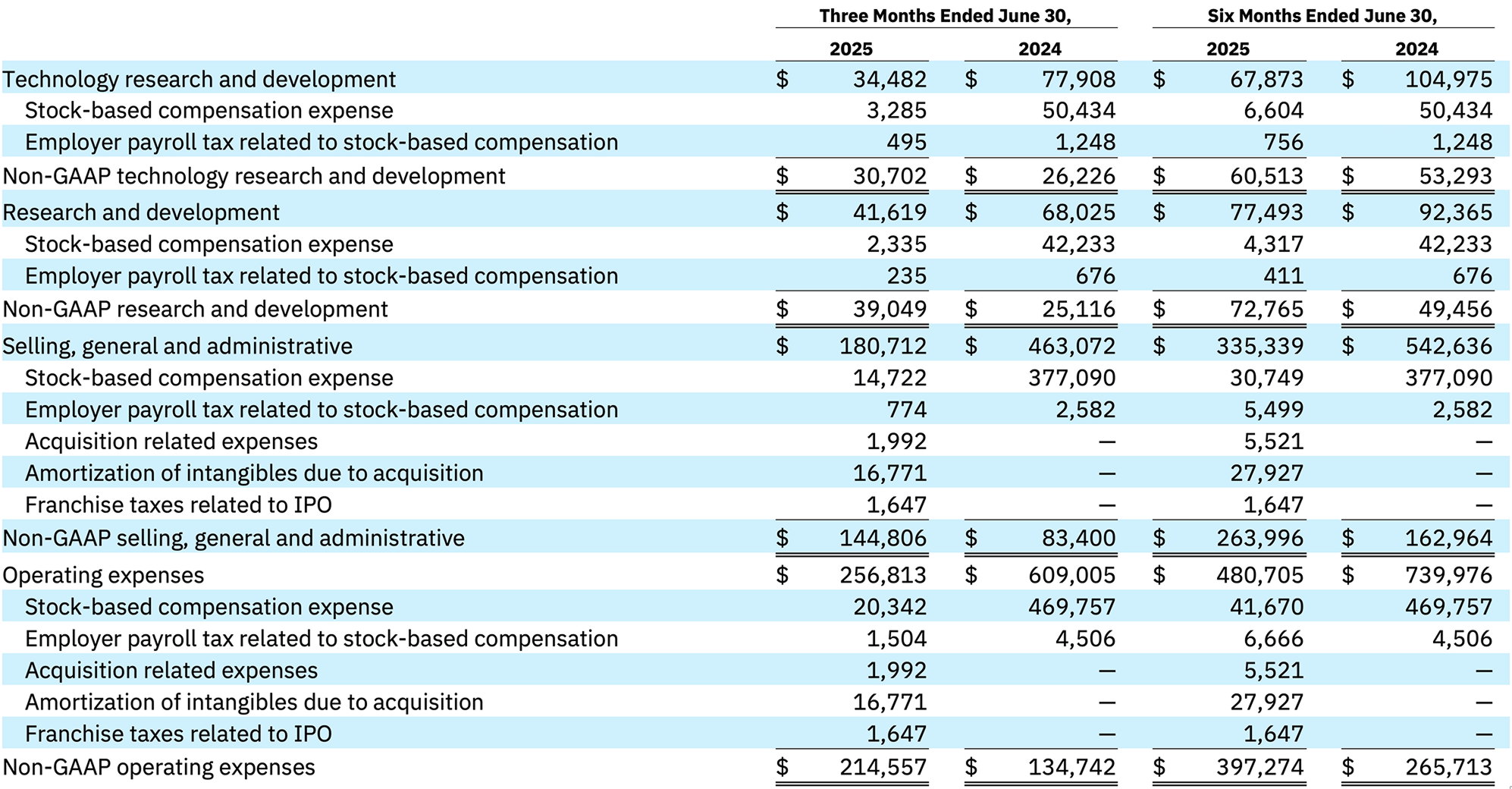 |  | Three Months Ended June 30, |  | Six Months Ended June 30, |  |
|---|---|---|---|---|
|  | 2025 | 2024 | 2025 | 2024 |
| Technology research and development | $ 34,482 | $ 77,908 | $ 67,873 | $ 104,975 |
| Stock-based compensation expense | 3,285 | 50,434 | 6,604 | 50,434 |
| Employer payroll tax related to stock-based compensation | 495 | 1,248 | 756 | 1,248 |
| Non-GAAP technology research and development | $ 30,702 | $ 26,226 | $ 60,513 | $ 53,293 |
| Research and development | $ 41,619 | $ 68,025 | $ 77,493 | $ 92,365 |
| Stock-based compensation expense | 2,335 | 42,233 | 4,317 | 42,233 |
| Employer payroll tax related to stock-based compensation | 235 | 676 | 411 | 676 |
| Non-GAAP research and development | $ 39,049 | $ 25,116 | $ 72,765 | $ 49,456 |
| Selling, general and administrative | $ 180,712 | $ 463,072 | $ 335,339 | $ 542,636 |
| Stock-based compensation expense | 14,722 | 377,090 | 30,749 | 377,090 |
| Employer payroll tax related to stock-based compensation | 774 | 2,582 | 5,499 | 2,582 |
| Acquisition related expenses | 1,992 | — | 5,521 | — |
| Amortization of intangibles due to acquisition | 16,771 | — | 27,927 | — |
| Franchise taxes related to IPO | 1,647 | — | 1,647 | — |
| Non-GAAP selling, general and administrative | $ 144,806 | $ 83,400 | $ 263,996 | $ 162,964 |
| Operating expenses | $ 256,813 | $ 609,005 | $ 480,705 | $ 739,976 |
| Stock-based compensation expense | 20,342 | 469,757 | 41,670 | 469,757 |
| Employer payroll tax related to stock-based compensation | 1,504 | 4,506 | 6,666 | 4,506 |
| Acquisition related expenses | 1,992 | — | 5,521 | — |
| Amortization of intangibles due to acquisition | 16,771 | — | 27,927 | — |
| Franchise taxes related to IPO | 1,647 | — | 1,647 | — |
| Non-GAAP operating expenses | $ 214,557 | $ 134,742 | $ 397,274 | $ 265,713 |